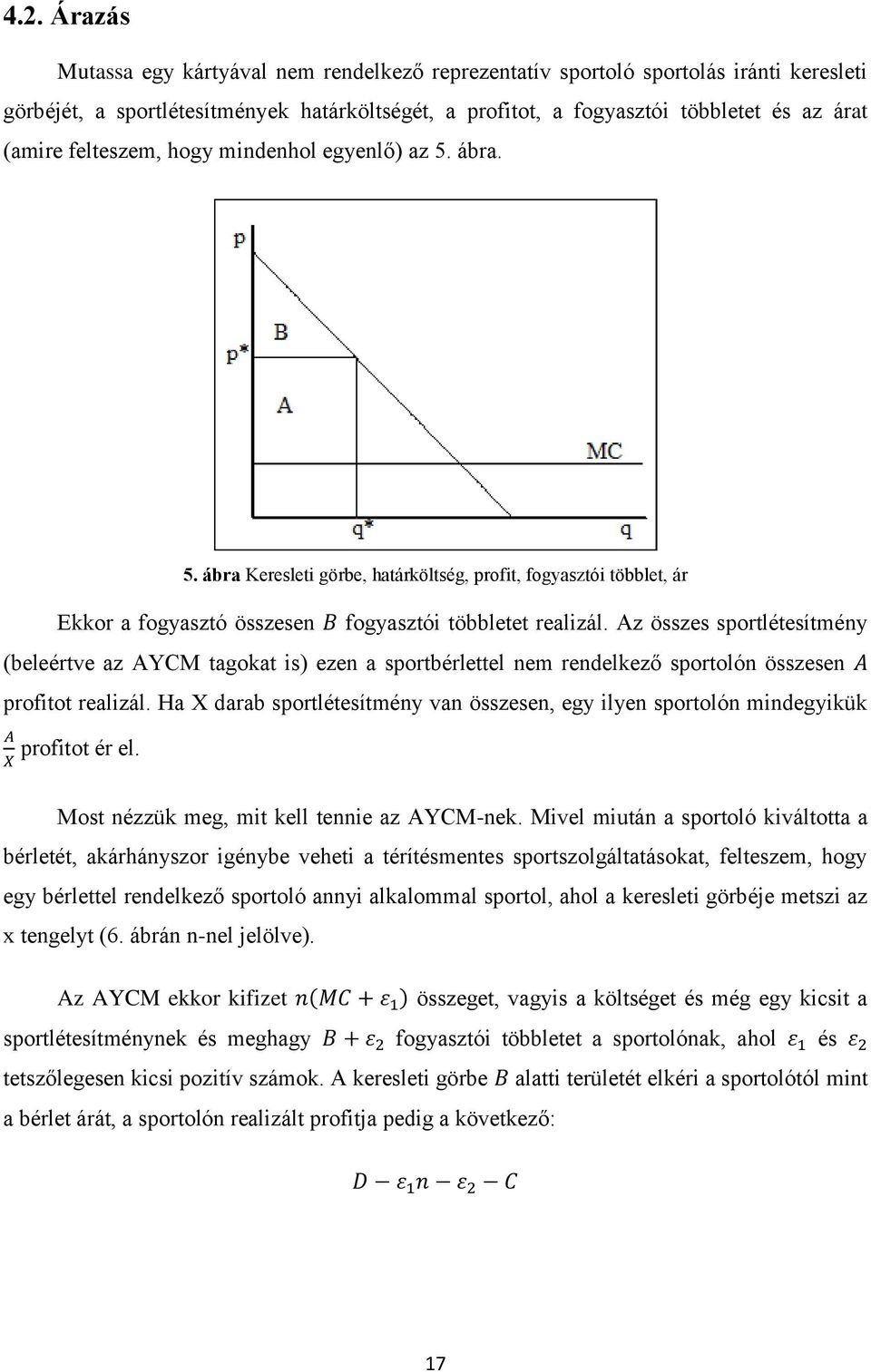 4.2. Árazás

Mutassa egy kártyával nem rendelkező reprezentatív sportoló sportolás iránti keresleti görbéjét, a sportlétesítmények határköltségét, a profitot, a fogyasztói többletet és az árat (amire felteszem, hogy mindenhol egyenlő) az 5. ábra.

p
B
p*
A
MC
q*
q

5. ábra Keresleti görbe, határköltség, profit, fogyasztói többlet, ár

Ekkor a fogyasztó összesen $B$ fogyasztói többletet realizál. Az összes sportlétesítmény (beleértve az AYCM tagokat is) ezen a sportbérlettel nem rendelkező sportolón összesen $A$ profitot realizál. Ha X darab sportlétesítmény van összesen, egy ilyen sportolón mindegyikük $\frac{A}{X}$ profitot ér el.

Most nézzük meg, mit kell tennie az AYCM-nek. Mivel miután a sportoló kiváltotta a bérletét, akárhányszor igénybe veheti a térítésmentes sportszolgáltatásokat, felteszem, hogy egy bérlettel rendelkező sportoló annyi alkalommal sportol, ahol a keresleti görbéje metszi az x tengelyt (6. ábrán n-nel jelölve).

Az AYCM ekkor kifizet $n(MC + \varepsilon_1)$ összeget, vagyis a költséget és még egy kicsit a sportlétesítménynek és meghagy $B + \varepsilon_2$ fogyasztói többletet a sportolónak, ahol $\varepsilon_1$ és $\varepsilon_2$ tetszőlegesen kicsi pozitív számok. A keresleti görbe $B$ alatti területét elkéri a sportolótól mint a bérlet árát, a sportolón realizált profitja pedig a következő:

$D - \varepsilon_1 n - \varepsilon_2 - C$

17